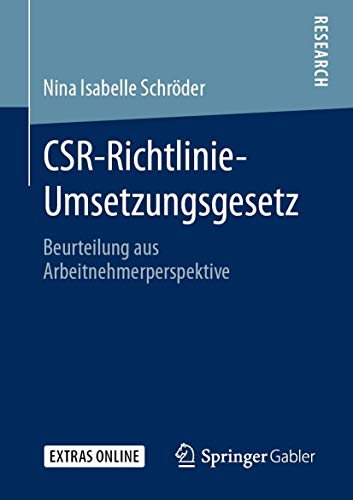 RESEARCH

Nina Isabelle Schröder

CSR-Richtlinie-Umsetzungsgesetz

Beurteilung aus Arbeitnehmerperspektive

EXTRAS ONLINE

Springer Gabler